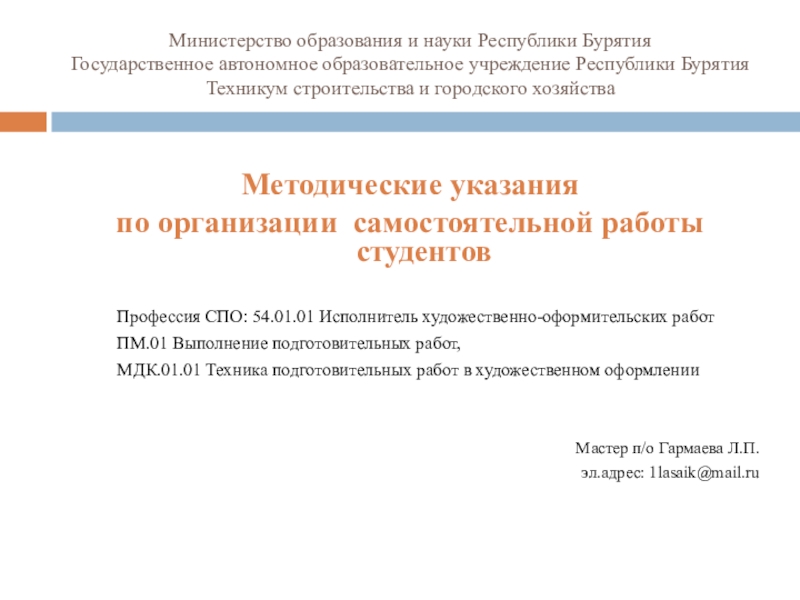 Министерство образования и науки Республики Бурятия
Государственное автономное образовательное учреждение Республики Бурятия
Техникум строительства и городского хозяйства

Методические указания
по организации самостоятельной работы
студентов

Профессия СПО: 54.01.01 Исполнитель художественно-оформительских работ
ПМ.01 Выполнение подготовительных работ,
МДК.01.01 Техника подготовительных работ в художественном оформлении

Мастер п/о Гармаева Л.П.
эл.адрес: 1lasaik@mail.ru